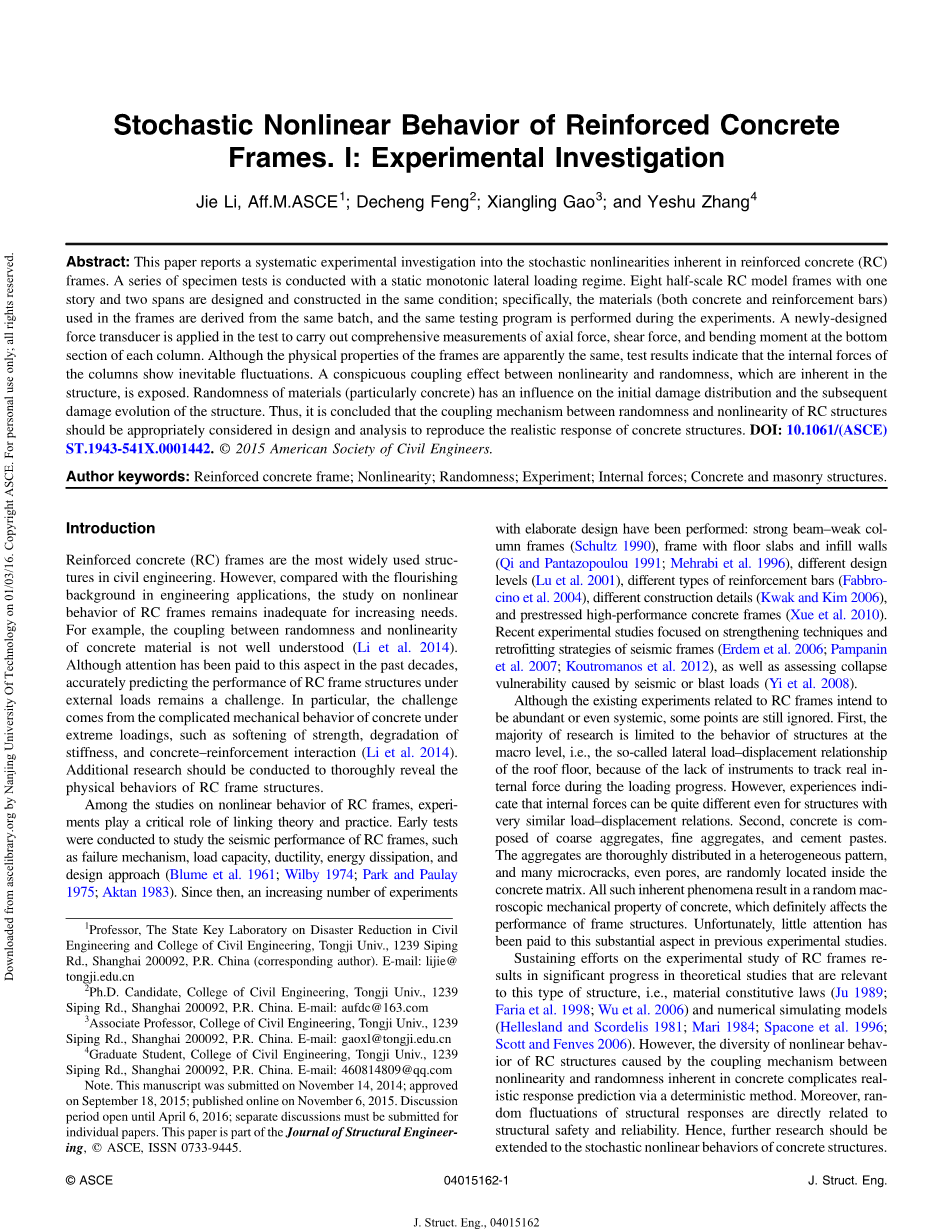 Downloaded from ascelibrary.org by Nanjing University Of Technology on 01/03/16. Copyright ASCE. For personal use only; all rights reserved.

Stochastic Nonlinear Behavior of Reinforced Concrete Frames. I: Experimental Investigation

Jie Li, Aff.M.ASCE$^1$; Decheng Feng$^2$; Xiangling Gao$^3$; and Yeshu Zhang$^4$

Abstract: This paper reports a systematic experimental investigation into the stochastic nonlinearities inherent in reinforced concrete (RC) frames. A series of specimen tests is conducted with a static monotonic lateral loading regime. Eight half-scale RC model frames with one story and two spans are designed and constructed in the same condition; specifically, the materials (both concrete and reinforcement bars) used in the frames are derived from the same batch, and the same testing program is performed during the experiments. A newly-designed force transducer is applied in the test to carry out comprehensive measurements of axial force, shear force, and bending moment at the bottom section of each column. Although the physical properties of the frames are apparently the same, test results indicate that the internal forces of the columns show inevitable fluctuations. A conspicuous coupling effect between nonlinearity and randomness, which are inherent in the structure, is exposed. Randomness of materials (particularly concrete) has an influence on the initial damage distribution and the subsequent damage evolution of the structure. Thus, it is concluded that the coupling mechanism between randomness and nonlinearity of RC structures should be appropriately considered in design and analysis to reproduce the realistic response of concrete structures. DOI: 10.1061/(ASCE)ST.1943-541X.0001442. © 2015 American Society of Civil Engineers.

Author keywords: Reinforced concrete frame; Nonlinearity; Randomness; Experiment; Internal forces; Concrete and masonry structures.

Introduction

Reinforced concrete (RC) frames are the most widely used structures in civil engineering. However, compared with the flourishing background in engineering applications, the study on nonlinear behavior of RC frames remains inadequate for increasing needs. For example, the coupling between randomness and nonlinearity of concrete material is not well understood (Li et al. 2014). Although attention has been paid to this aspect in the past decades, accurately predicting the performance of RC frame structures under external loads remains a challenge. In particular, the challenge comes from the complicated mechanical behavior of concrete under extreme loadings, such as softening of strength, degradation of stiffness, and concrete–reinforcement interaction (Li et al. 2014). Additional research should be conducted to thoroughly reveal the physical behaviors of RC frame structures.

Among the studies on nonlinear behavior of RC frames, experiments play a critical role of linking theory and practice. Early tests were conducted to study the seismic performance of RC frames, such as failure mechanism, load capacity, ductility, energy dissipation, and design approach (Blume et al. 1961; Wilby 1974; Park and Paulay 1975; Aktan 1983). Since then, an increasing number of experiments

$^1$Professor, The State Key Laboratory on Disaster Reduction in Civil Engineering and College of Civil Engineering, Tongji Univ., 1239 Siping Rd., Shanghai 200092, P.R. China (corresponding author). E-mail: lijie@tongji.edu.cn

$^2$Ph.D. Candidate, College of Civil Engineering, Tongji Univ., 1239 Siping Rd., Shanghai 200092, P.R. China. E-mail: aufdc@163.com

$^3$Associate Professor, College of Civil Engineering, Tongji Univ., 1239 Siping Rd., Shanghai 200092, P.R. China. E-mail: gaoxl@tongji.edu.cn

$^4$Graduate Student, College of Civil Engineering, Tongji Univ., 1239 Siping Rd., Shanghai 200092, P.R. China. E-mail: 460814809@qq.com

Note. This manuscript was submitted on November 14, 2014; approved on September 18, 2015; published online on November 6, 2015. Discussion period open until April 6, 2016; separate discussions must be submitted for individual papers. This paper is part of the Journal of Structural Engineering, © ASCE, ISSN 0733-9445.

with elaborate design have been performed: strong beam–weak column frames (Schultz 1990), frame with floor slabs and infill walls (Qi and Pantazopoulou 1991; Mehrabi et al. 1996), different design levels (Lu et al. 2001), different types of reinforcement bars (Fabbrocino et al. 2004), different construction details (Kwak and Kim 2006), and prestressed high-performance concrete frames (Xue et al. 2010). Recent experimental studies focused on strengthening techniques and retrofitting strategies of seismic frames (Erdem et al. 2006; Pampanin et al. 2007; Koutromanos et al. 2012), as well as assessing collapse vulnerability caused by seismic or blast loads (Yi et al. 2008).

Although the existing experiments related to RC frames intend to be abundant or even systemic, some points are still ignored. First, the majority of research is limited to the behavior of structures at the macro level, i.e., the so-called lateral load–displacement relationship of the roof floor, because of the lack of instruments to track real internal force during the loading progress. However, experiences indicate that internal forces can be quite different even for structures with very similar load–displacement relations. Second, concrete is composed of coarse aggregates, fine aggregates, and cement pastes. The aggregates are thoroughly distributed in a heterogeneous pattern, and many microcracks, even pores, are randomly located inside the concrete matrix. All such inherent phenomena result in a random macroscopic mechanical property of concrete, which definitely affects the performance of frame structures. Unfortunately, little attention has been paid to this substantial aspect in previous experimental studies.

Sustaining efforts on the experimental study of RC frames results in significant progress in theoretical studies that are relevant to this type of structure, i.e., material constitutive laws (Ju 1989; Faria et al. 1998; Wu et al. 2006) and numerical simulating models (Hellesland and Scordelis 1981; Mari 1984; Spacone et al. 1996; Scott and Fenves 2006). However, the diversity of nonlinear behavior of RC structures caused by the coupling mechanism between nonlinearity and randomness inherent in concrete complicates realistic response prediction via a deterministic method. Moreover, random fluctuations of structural responses are directly related to structural safety and reliability. Hence, further research should be extended to the stochastic nonlinear behaviors of concrete structures.

© ASCE 04015162-1 J. Struct. Eng.

J. Struct. Eng., 04015162